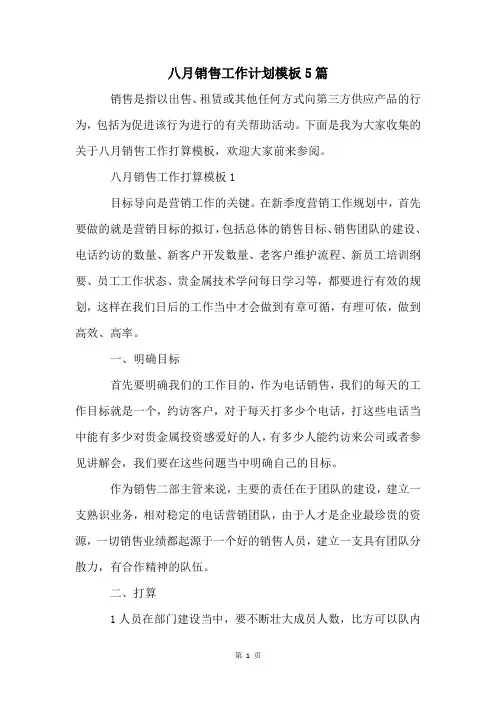 八月销售工作计划模板5篇

销售是指以出售、租赁或其他任何方式向第三方供应产品的行为，包括为促进该行为进行的有关帮助活动。下面是我为大家收集的关于八月销售工作打算模板，欢迎大家前来参阅。

八月销售工作打算模板1

目标导向是营销工作的关键。在新季度营销工作规划中，首先要做的就是营销目标的拟订，包括总体的销售目标、销售团队的建设、电话约访的数量、新客户开发数量、老客户维护流程、新员工培训纲要、员工工作状态、贵金属技术学问每日学习等，都要进行有效的规划，这样在我们日后的工作当中才会做到有章可循，有理可依，做到高效、高率。

一、明确目标

首先要明确我们的工作目的，作为电话销售，我们的每天的工作目标就是一个，约访客户，对于每天打多少个电话，打这些电话当中能有多少对贵金属投资感爱好的人，有多少人能约访来公司或者参见讲解会，我们要在这些问题当中明确自己的目标。

作为销售二部主管来说，主要的责任在于团队的建设，建立一支熟识业务，相对稳定的电话营销团队，由于人才是企业最珍贵的资源，一切销售业绩都起源于一个好的销售人员，建立一支具有团队分散力，有合作精神的队伍。

二、打算

1人员在部门建设当中，要不断壮大成员人数，比方可以队内

第 1 页